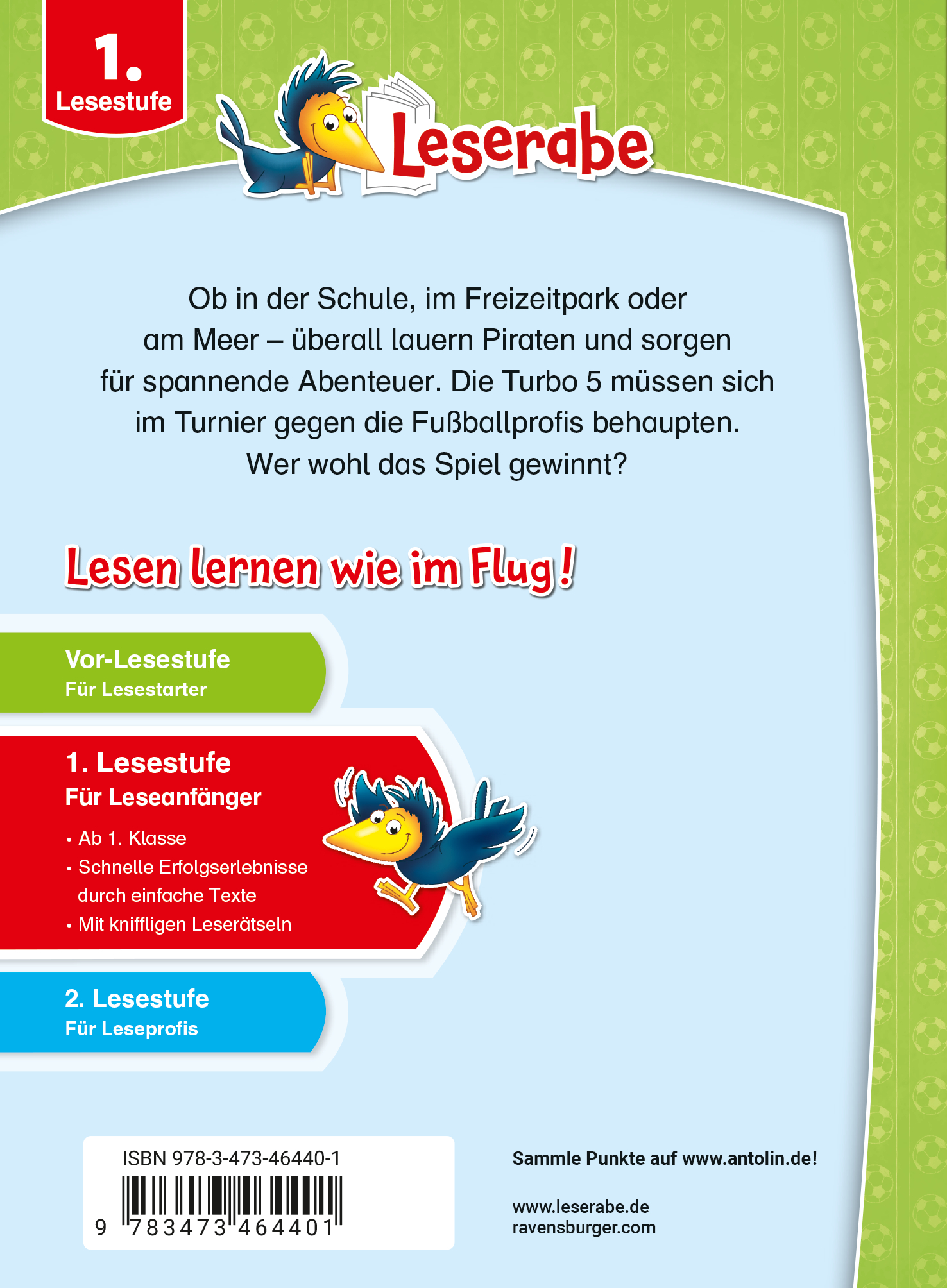 1.
Lesestufe

Leserabe

Ob in der Schule, im Freizeitpark oder am Meer – überall lauern Piraten und sorgen für spannende Abenteuer. Die Turbo 5 müssen sich im Turnier gegen die Fußballprofis behaupten. Wer wohl das Spiel gewinnt?

Lesen lernen wie im Flug!

Vor-Lesestufe
Für Lesestarter

1. Lesestufe
Für Leseanfänger
• Ab 1. Klasse
• Schnelle Erfolgserlebnisse durch einfache Texte
• Mit kniffligen Leserätseln

2. Lesestufe
Für Leseprofis

ISBN 978-3-473-46440-1
9 783473 464401

Sammle Punkte auf www.antolin.de!

www.leserabe.de
ravensburger.com